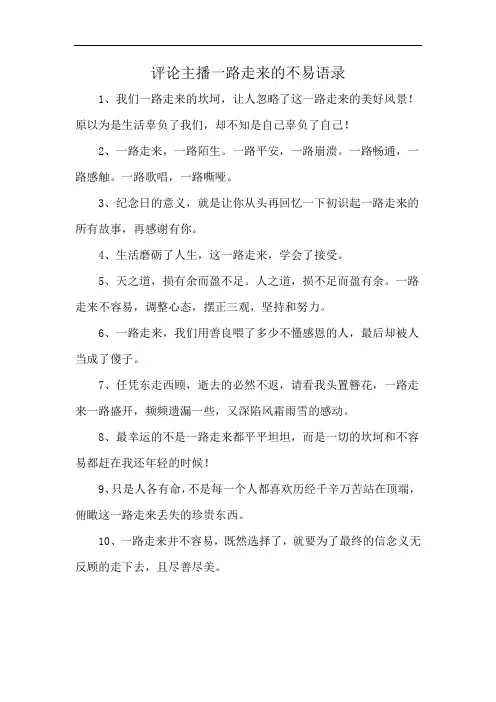 评论主播一路走来的不易语录

1、我们一路走来的坎坷，让人忽略了这一路走来的美好风景！原以为是生活辜负了我们，却不知是自己辜负了自己！

2、一路走来，一路陌生。一路平安，一路崩溃。一路畅通，一路感触。一路歌唱，一路嘶哑。

3、纪念日的意义，就是让你从头再回忆一下初识起一路走来的所有故事，再感谢有你。

4、生活磨砺了人生，这一路走来，学会了接受。

5、天之道，损有余而盈不足。人之道，损不足而盈有余。一路走来不容易，调整心态，摆正三观，坚持和努力。

6、一路走来，我们用善良喂了多少不懂感恩的人，最后却被人当成了傻子。

7、任凭东走西顾，逝去的必然不返，请看我头置簪花，一路走来一路盛开，频频遗漏一些，又深陷风霜雨雪的感动。

8、最幸运的不是一路走来都平平坦坦，而是一切的坎坷和不容易都赶在我还年轻的时候！

9、只是人各有命，不是每一个人都喜欢历经千辛万苦站在顶端，俯瞰这一路走来丢失的珍贵东西。

10、一路走来并不容易，既然选择了，就要为了最终的信念义无反顾的走下去，且尽善尽美。